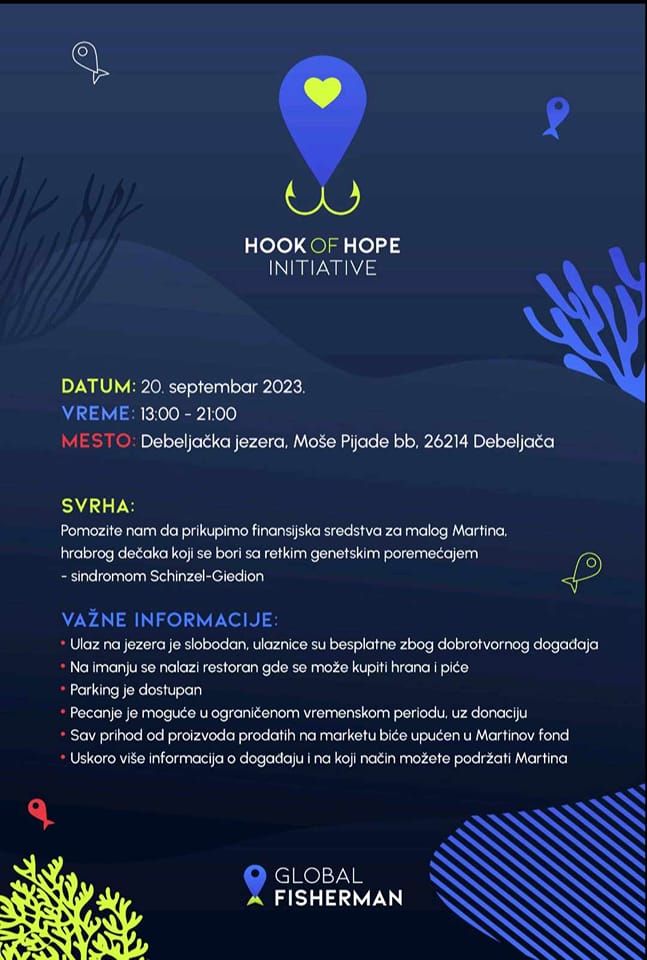 HOOK OF HOPE
INITIATIVE

DATUM: 20. septembar 2023.
VREME: 13:00 - 21:00
MESTO: Debeljačka jezera, Moše Pijade bb, 26214 Debeljača

SVRHA:
Pomozite nam da prikupimo finansijska sredstva za malog Martina, hrabrog dečaka koji se bori sa retkim genetskim poremećajem - sindromom Schinzel-Giedion

VAŽNE INFORMACIJE:
• Ulaz na jezera je slobodan, ulaznice su besplatne zbog dobrotvornog događaja
• Na imanju se nalazi restoran gde se može kupiti hrana i piće
• Parking je dostupan
• Pecanje je moguće u ograničenom vremenskom periodu, uz donaciju
• Sav prihod od proizvoda prodatih na marketu biće upućen u Martinov fond
• Uskoro više informacija o događaju i na koji način možete podržati Martina

GLOBAL
FISHERMAN